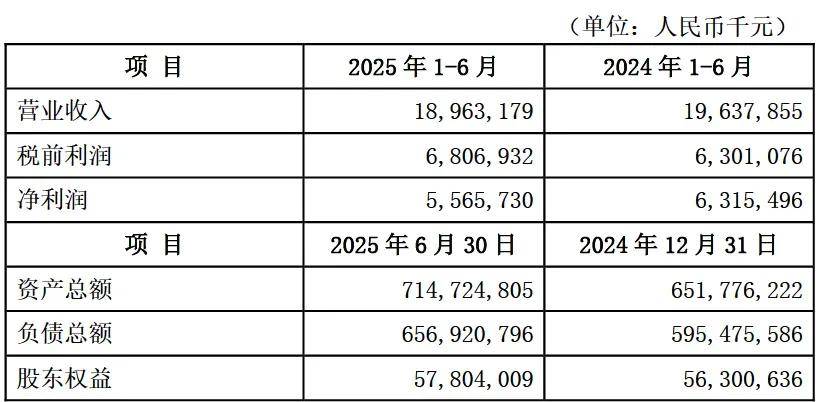 （单位：人民币千元）

| 项 目 | 2025年1-6月 | 2024年1-6月 |
|---|---|---|
| 营业收入 | 18,963,179 | 19,637,855 |
| 税前利润 | 6,806,932 | 6,301,076 |
| 净利润 | 5,565,730 | 6,315,496 |
| 项 目 | 2025年6月30日 | 2024年12月31日 |
| 资产总额 | 714,724,805 | 651,776,222 |
| 负债总额 | 656,920,796 | 595,475,586 |
| 股东权益 | 57,804,009 | 56,300,636 |